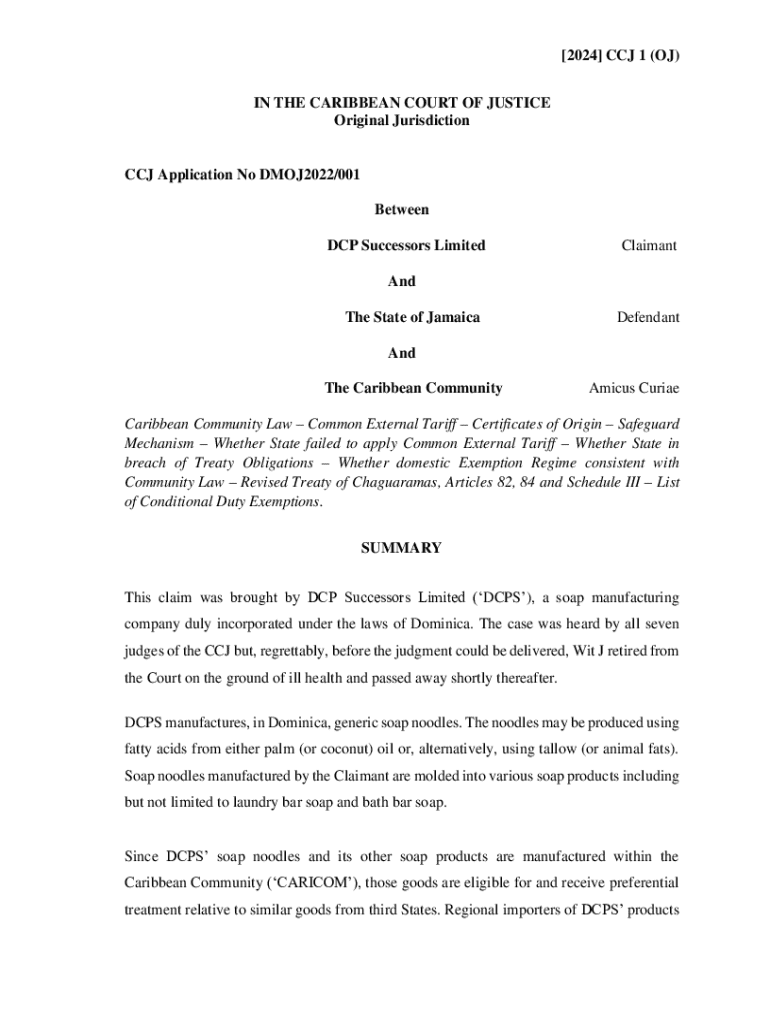 [2024] CCJ 1 (OJ)

IN THE CARIBBEAN COURT OF JUSTICE
Original Jurisdiction

CCJ Application No DMOJ2022/001

Between

DCP Successors Limited Claimant

And

The State of Jamaica Defendant

And

The Caribbean Community Amicus Curiae

Caribbean Community Law – Common External Tariff – Certificates of Origin – Safeguard Mechanism – Whether State failed to apply Common External Tariff – Whether State in breach of Treaty Obligations – Whether domestic Exemption Regime consistent with Community Law – Revised Treaty of Chaguaramas, Articles 82, 84 and Schedule III – List of Conditional Duty Exemptions.

SUMMARY

This claim was brought by DCP Successors Limited ('DCPS'), a soap manufacturing company duly incorporated under the laws of Dominica. The case was heard by all seven judges of the CCJ but, regrettably, before the judgment could be delivered, Wit J retired from the Court on the ground of ill health and passed away shortly thereafter.

DCPS manufactures, in Dominica, generic soap noodles. The noodles may be produced using fatty acids from either palm (or coconut) oil or, alternatively, using tallow (or animal fats). Soap noodles manufactured by the Claimant are molded into various soap products including but not limited to laundry bar soap and bath bar soap.

Since DCPS' soap noodles and its other soap products are manufactured within the Caribbean Community ('CARICOM'), those goods are eligible for and receive preferential treatment relative to similar goods from third States. Regional importers of DCPS' products